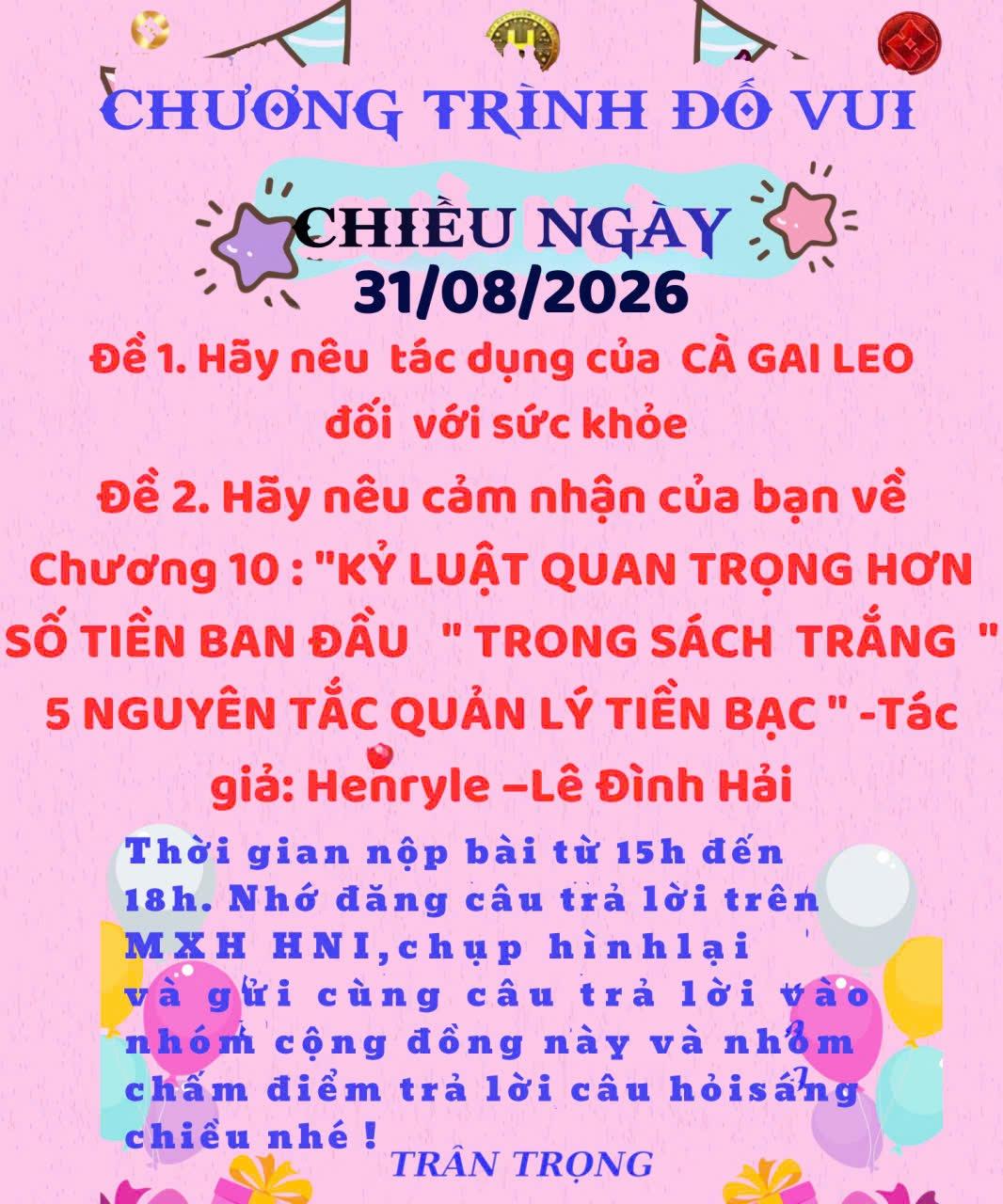 CHƯƠNG TRÌNH ĐỐ VUI

CHIỀU NGÀY
31/08/2026

Đề 1. Hãy nêu tác dụng của CÀ GAI LEO đối với sức khỏe

Đề 2. Hãy nêu cảm nhận của bạn về Chương 10 : "KỶ LUẬT QUAN TRỌNG HƠN SỐ TIỀN BAN ĐẦU " TRONG SÁCH TRẮNG " 5 NGUYÊN TẮC QUẢN LÝ TIỀN BẠC " -Tác giả: Henryle –Lê Đình Hải

Thời gian nộp bài từ 15h đến 18h. Nhớ đăng câu trả lời trên MXH HNI,chụp hìnhlại và gửi cùng câu trả lời vào nhóm cộng đồng này và nhóm chấm điểm trả lời câu hỏisáng chiều nhé !

TRÂN TRỌNG